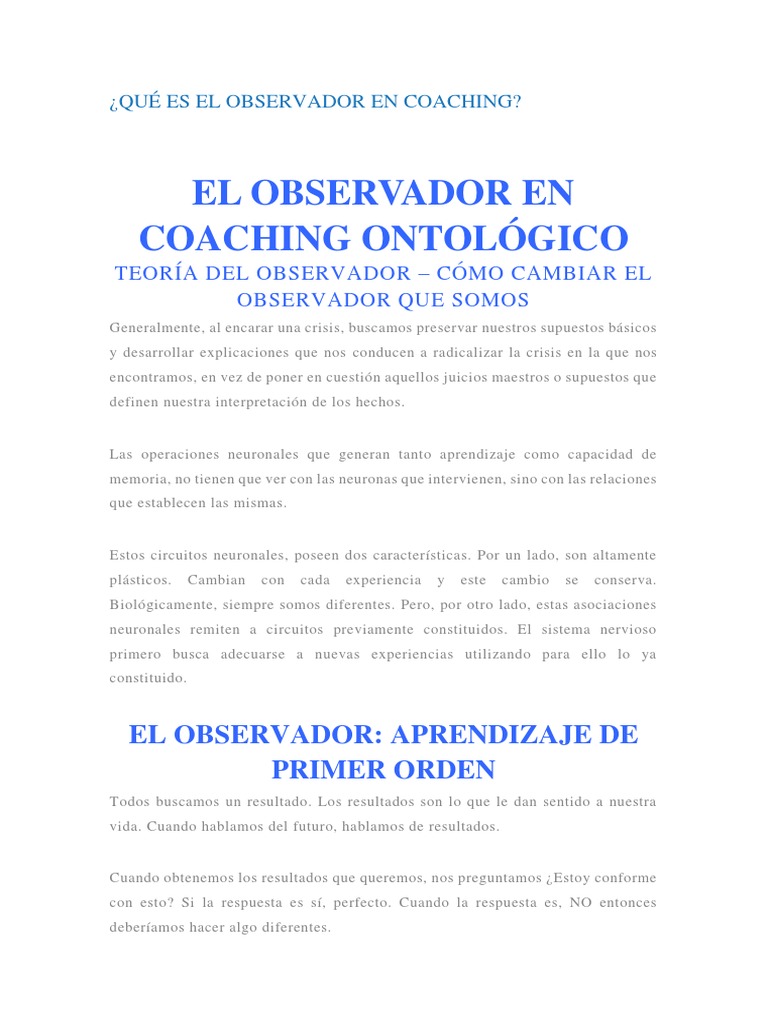 ¿QUÉ ES EL OBSERVADOR EN COACHING?

EL OBSERVADOR EN COACHING ONTOLÓGICO

TEORÍA DEL OBSERVADOR – CÓMO CAMBIAR EL OBSERVADOR QUE SOMOS

Generalmente, al encarar una crisis, buscamos preservar nuestros supuestos básicos y desarrollar explicaciones que nos conducen a radicalizar la crisis en la que nos encontramos, en vez de poner en cuestión aquellos juicios maestros o supuestos que definen nuestra interpretación de los hechos.

Las operaciones neuronales que generan tanto aprendizaje como capacidad de memoria, no tienen que ver con las neuronas que intervienen, sino con las relaciones que establecen las mismas.

Estos circuitos neuronales, poseen dos características. Por un lado, son altamente plásticos. Cambian con cada experiencia y este cambio se conserva. Biológicamente, siempre somos diferentes. Pero, por otro lado, estas asociaciones neuronales remiten a circuitos previamente constituidos. El sistema nervioso primero busca adecuarse a nuevas experiencias utilizando para ello lo ya constituido.

EL OBSERVADOR: APRENDIZAJE DE PRIMER ORDEN

Todos buscamos un resultado. Los resultados son lo que le dan sentido a nuestra vida. Cuando hablamos del futuro, hablamos de resultados.

Cuando obtenemos los resultados que queremos, nos preguntamos ¿Estoy conforme con esto? Si la respuesta es sí, perfecto. Cuando la respuesta es, NO entonces deberíamos hacer algo diferentes.